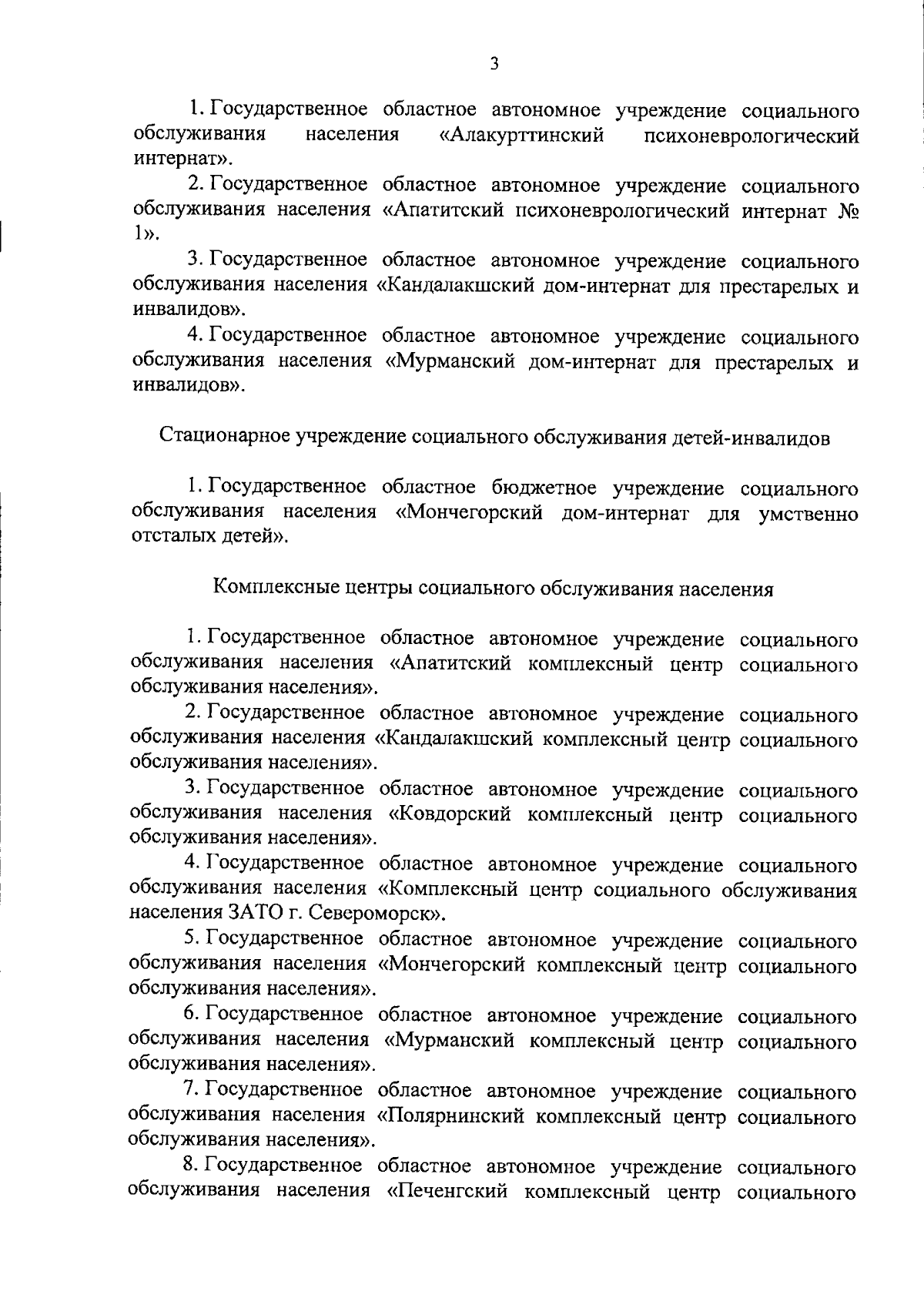 3

1. Государственное областное автономное учреждение социального обслуживания населения «Алакурттинский психоневрологический интернат».

2. Государственное областное автономное учреждение социального обслуживания населения «Апатитский психоневрологический интернат № 1».

3. Государственное областное автономное учреждение социального обслуживания населения «Кандалакшский дом-интернат для престарелых и инвалидов».

4. Государственное областное автономное учреждение социального обслуживания населения «Мурманский дом-интернат для престарелых и инвалидов».

Стационарное учреждение социального обслуживания детей-инвалидов

1. Государственное областное бюджетное учреждение социального обслуживания населения «Мончегорский дом-интернат для умственно отсталых детей».

Комплексные центры социального обслуживания населения

1. Государственное областное автономное учреждение социального обслуживания населения «Апатитский комплексный центр социального обслуживания населения».

2. Государственное областное автономное учреждение социального обслуживания населения «Кандалакшский комплексный центр социального обслуживания населения».

3. Государственное областное автономное учреждение социального обслуживания населения «Ковдорский комплексный центр социального обслуживания населения».

4. Государственное областное автономное учреждение социального обслуживания населения «Комплексный центр социального обслуживания населения ЗАТО г. Североморск».

5. Государственное областное автономное учреждение социального обслуживания населения «Мончегорский комплексный центр социального обслуживания населения».

6. Государственное областное автономное учреждение социального обслуживания населения «Мурманский комплексный центр социального обслуживания населения».

7. Государственное областное автономное учреждение социального обслуживания населения «Полярнинский комплексный центр социального обслуживания населения».

8. Государственное областное автономное учреждение социального обслуживания населения «Печенгский комплексный центр социального